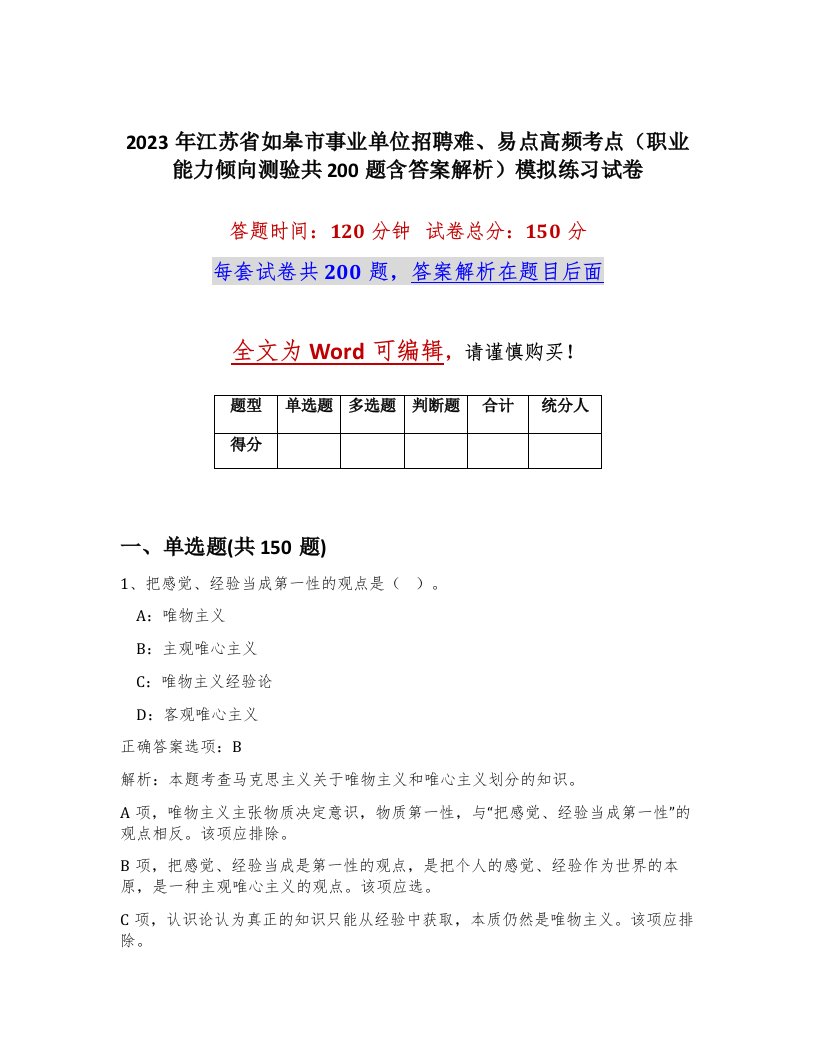 2023年江苏省如皋市事业单位招聘难、易点高频考点（职业能力倾向测验共200题含答案解析）模拟练习试卷

答题时间：120分钟　试卷总分：150分

每套试卷共200题，答案解析在题目后面

全文为Word可编辑，请谨慎购买！

| 题型 | 单选题 | 多选题 | 判断题 | 合计 | 统分人 |
|---|---|---|---|---|---|
| 得分 | | | | | |

一、单选题(共150题)

1、把感觉、经验当成第一性的观点是（　）。

A：唯物主义

B：主观唯心主义

C：唯物主义经验论

D：客观唯心主义

正确答案选项：B

解析：本题考查马克思主义关于唯物主义和唯心主义划分的知识。

A项，唯物主义主张物质决定意识，物质第一性，与“把感觉、经验当成第一性”的观点相反。该项应排除。

B项，把感觉、经验当成是第一性的观点，是把个人的感觉、经验作为世界的本原，是一种主观唯心主义的观点。该项应选。

C项，认识论认为真正的知识只能从经验中获取，本质仍然是唯物主义。该项应排除。